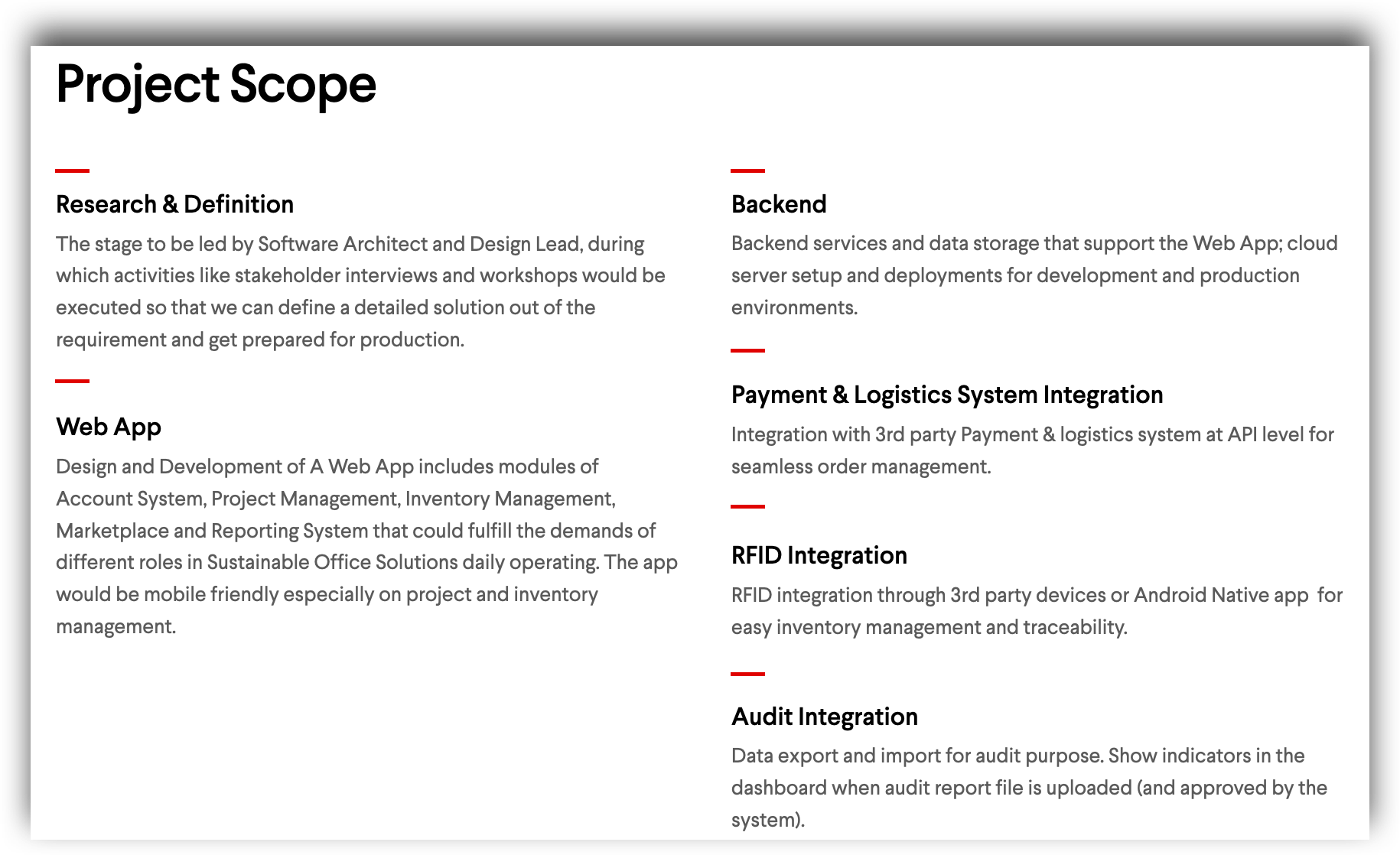 Project Scope

Research & Definition

The stage to be led by Software Architect and Design Lead, during which activities like stakeholder interviews and workshops would be executed so that we can define a detailed solution out of the requirement and get prepared for production.

Web App

Design and Development of A Web App includes modules of Account System, Project Management, Inventory Management, Marketplace and Reporting System that could fulfill the demands of different roles in Sustainable Office Solutions daily operating. The app would be mobile friendly especially on project and inventory management.

Backend

Backend services and data storage that support the Web App; cloud server setup and deployments for development and production environments.

Payment & Logistics System Integration

Integration with 3rd party Payment & logistics system at API level for seamless order management.

RFID Integration

RFID integration through 3rd party devices or Android Native app for easy inventory management and traceability.

Audit Integration

Data export and import for audit purpose. Show indicators in the dashboard when audit report file is uploaded (and approved by the system).